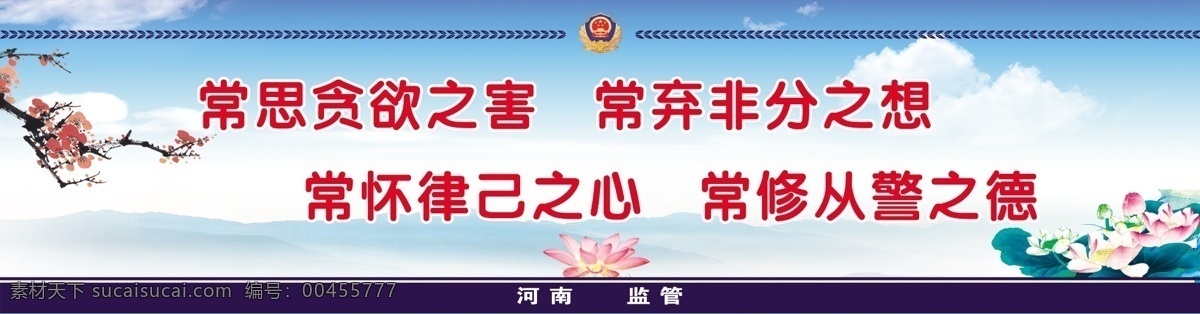 常思贪欲之害　常弃非分之想

常怀律己之心　常修从警之德

素材天下 sucaisucai.com　编号：00455777

河南　监管